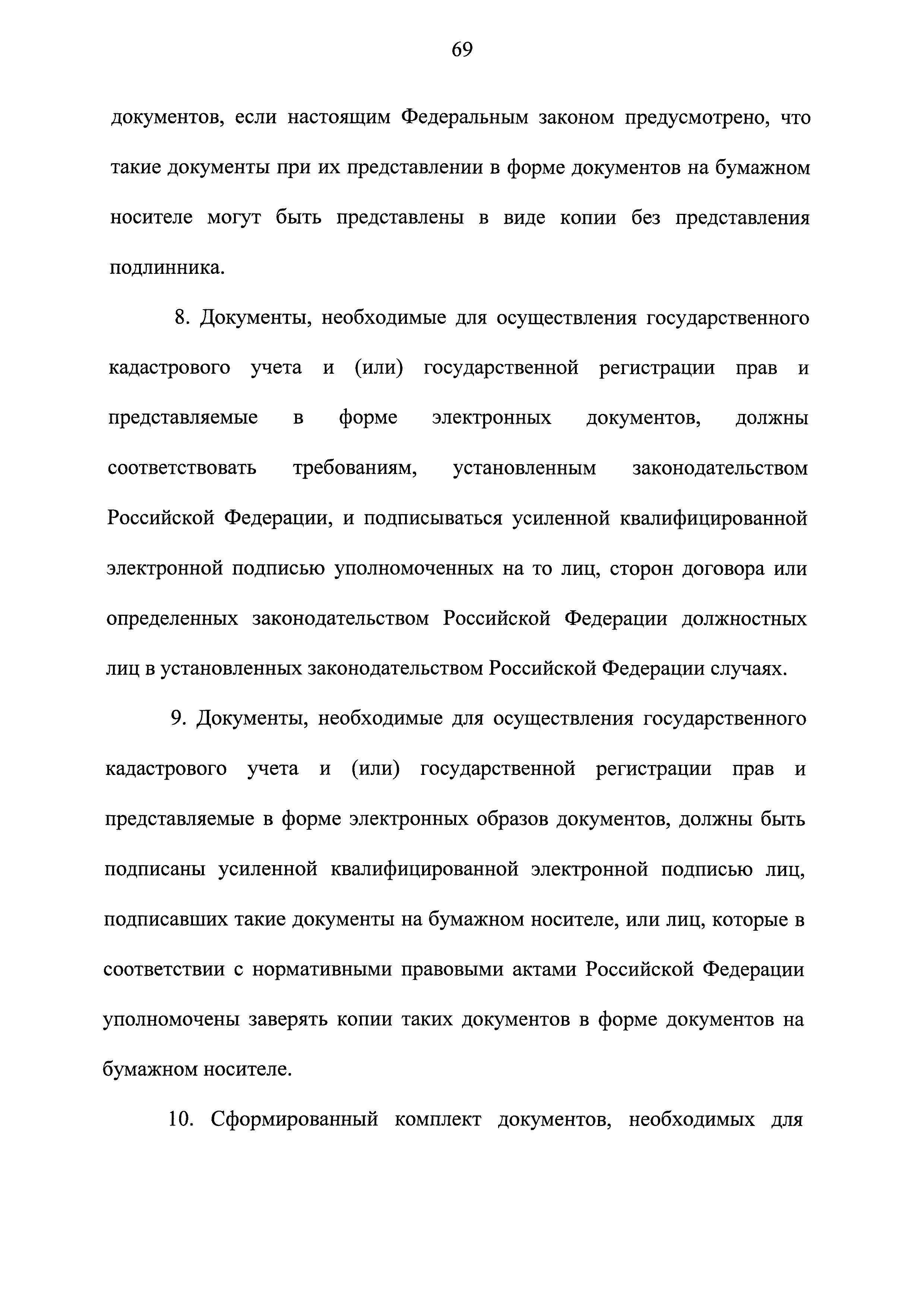 69

документов, если настоящим Федеральным законом предусмотрено, что такие документы при их представлении в форме документов на бумажном носителе могут быть представлены в виде копии без представления подлинника.

8. Документы, необходимые для осуществления государственного кадастрового учета и (или) государственной регистрации прав и представляемые в форме электронных документов, должны соответствовать требованиям, установленным законодательством Российской Федерации, и подписываться усиленной квалифицированной электронной подписью уполномоченных на то лиц, сторон договора или определенных законодательством Российской Федерации должностных лиц в установленных законодательством Российской Федерации случаях.

9. Документы, необходимые для осуществления государственного кадастрового учета и (или) государственной регистрации прав и представляемые в форме электронных образов документов, должны быть подписаны усиленной квалифицированной электронной подписью лиц, подписавших такие документы на бумажном носителе, или лиц, которые в соответствии с нормативными правовыми актами Российской Федерации уполномочены заверять копии таких документов в форме документов на бумажном носителе.

10. Сформированный комплект документов, необходимых для